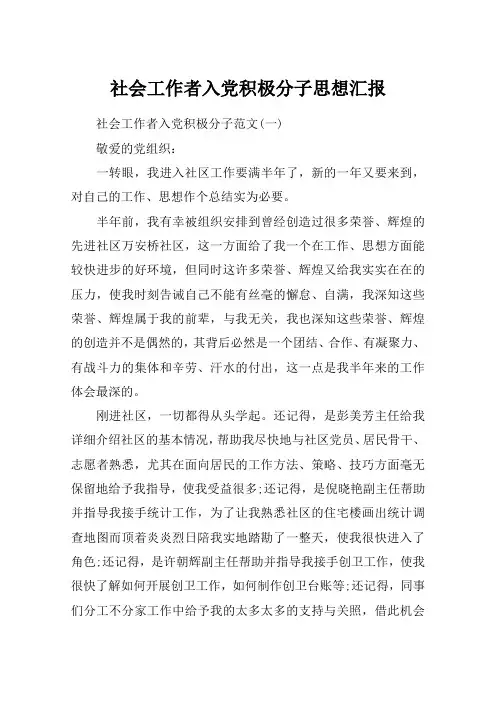 社会工作者入党积极分子思想汇报

社会工作者入党积极分子范文(一)

敬爱的党组织：

一转眼，我进入社区工作要满半年了，新的一年又要来到，对自己的工作、思想作个总结实为必要。

半年前，我有幸被组织安排到曾经创造过很多荣誉、辉煌的先进社区万安桥社区，这一方面给了我一个在工作、思想方面能较快进步的好环境，但同时这许多荣誉、辉煌又给我实实在在的压力，使我时刻告诫自己不能有丝毫的懈怠、自满，我深知这些荣誉、辉煌属于我的前辈，与我无关，我也深知这些荣誉、辉煌的创造并不是偶然的，其背后必然是一个团结、合作、有凝聚力、有战斗力的集体和辛劳、汗水的付出，这一点是我半年来的工作体会最深的。

刚进社区，一切都得从头学起。还记得，是彭美芳主任给我详细介绍社区的基本情况，帮助我尽快地与社区党员、居民骨干、志愿者熟悉，尤其在面向居民的工作方法、策略、技巧方面毫无保留地给予我指导，使我受益很多;还记得，是倪晓艳副主任帮助并指导我接手统计工作，为了让我熟悉社区的住宅楼画出统计调查地图而顶着炎炎烈日陪我实地踏勘了一整天，使我很快进入了角色;还记得，是许朝辉副主任帮助并指导我接手创卫工作，使我很快了解如何开展创卫工作，如何制作创卫台账等;还记得，同事们分工不分家工作中给予我的太多太多的支持与关照，借此机会